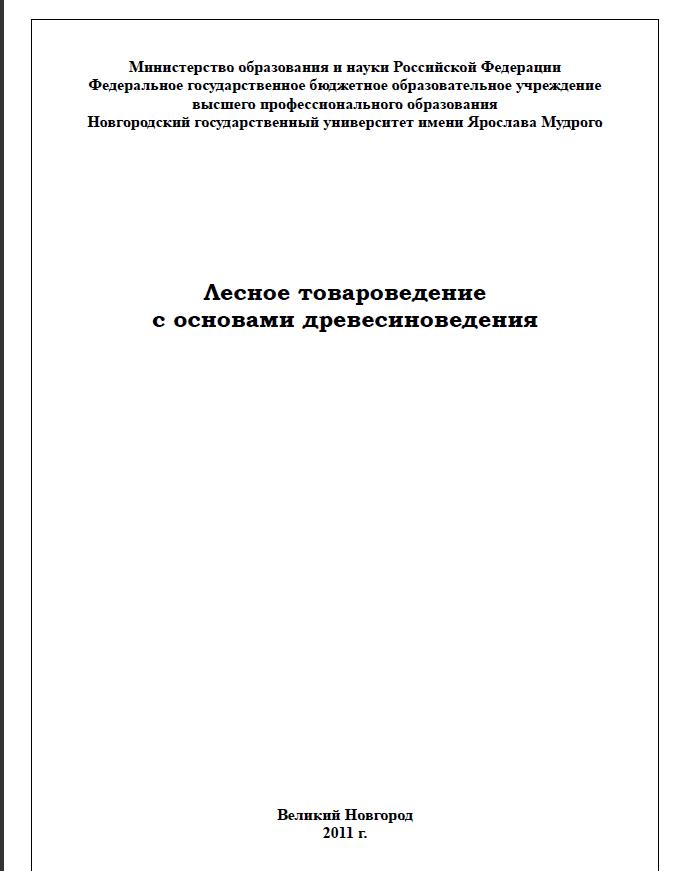 Министерство образования и науки Российской Федерации
Федеральное государственное бюджетное образовательное учреждение
высшего профессионального образования
Новгородский государственный университет имени Ярослава Мудрого

Лесное товароведение
с основами древесиноведения

Великий Новгород
2011 г.